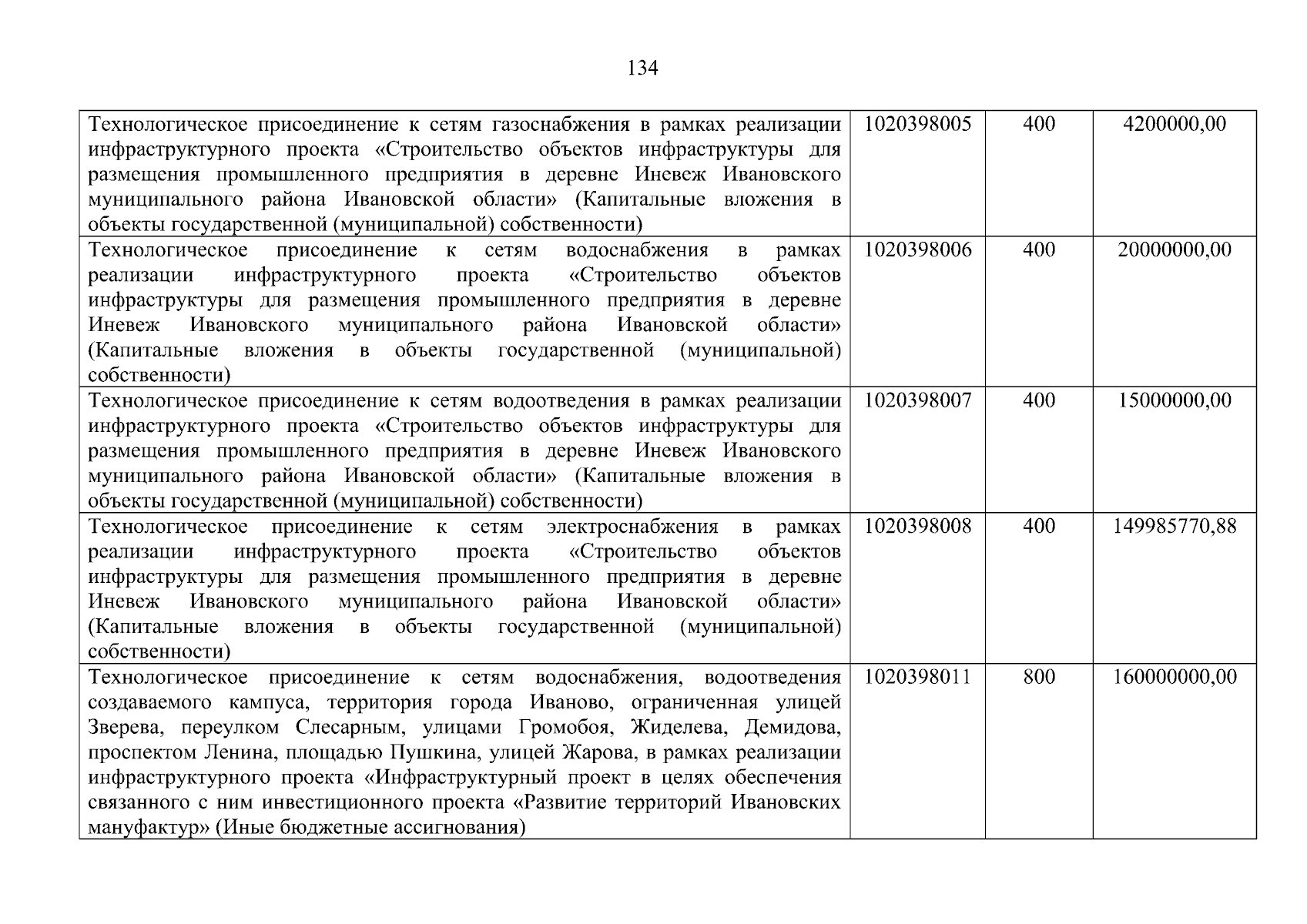 134

| | | | |
|---|---|---|---|
| Технологическое присоединение к сетям газоснабжения в рамках реализации инфраструктурного проекта «Строительство объектов инфраструктуры для размещения промышленного предприятия в деревне Иневеж Ивановского муниципального района Ивановской области» (Капитальные вложения в объекты государственной (муниципальной) собственности) | 1020398005 | 400 | 4200000,00 |
| Технологическое присоединение к сетям водоснабжения в рамках реализации инфраструктурного проекта «Строительство объектов инфраструктуры для размещения промышленного предприятия в деревне Иневеж Ивановского муниципального района Ивановской области» (Капитальные вложения в объекты государственной (муниципальной) собственности) | 1020398006 | 400 | 20000000,00 |
| Технологическое присоединение к сетям водоотведения в рамках реализации инфраструктурного проекта «Строительство объектов инфраструктуры для размещения промышленного предприятия в деревне Иневеж Ивановского муниципального района Ивановской области» (Капитальные вложения в объекты государственной (муниципальной) собственности) | 1020398007 | 400 | 15000000,00 |
| Технологическое присоединение к сетям электроснабжения в рамках реализации инфраструктурного проекта «Строительство объектов инфраструктуры для размещения промышленного предприятия в деревне Иневеж Ивановского муниципального района Ивановской области» (Капитальные вложения в объекты государственной (муниципальной) собственности) | 1020398008 | 400 | 149985770,88 |
| Технологическое присоединение к сетям водоснабжения, водоотведения создаваемого кампуса, территория города Иваново, ограниченная улицей Зверева, переулком Слесарным, улицами Громобоя, Жиделева, Демидова, проспектом Ленина, площадью Пушкина, улицей Жарова, в рамках реализации инфраструктурного проекта «Инфраструктурный проект в целях обеспечения связанного с ним инвестиционного проекта «Развитие территорий Ивановских мануфактур» (Иные бюджетные ассигнования) | 1020398011 | 800 | 160000000,00 |